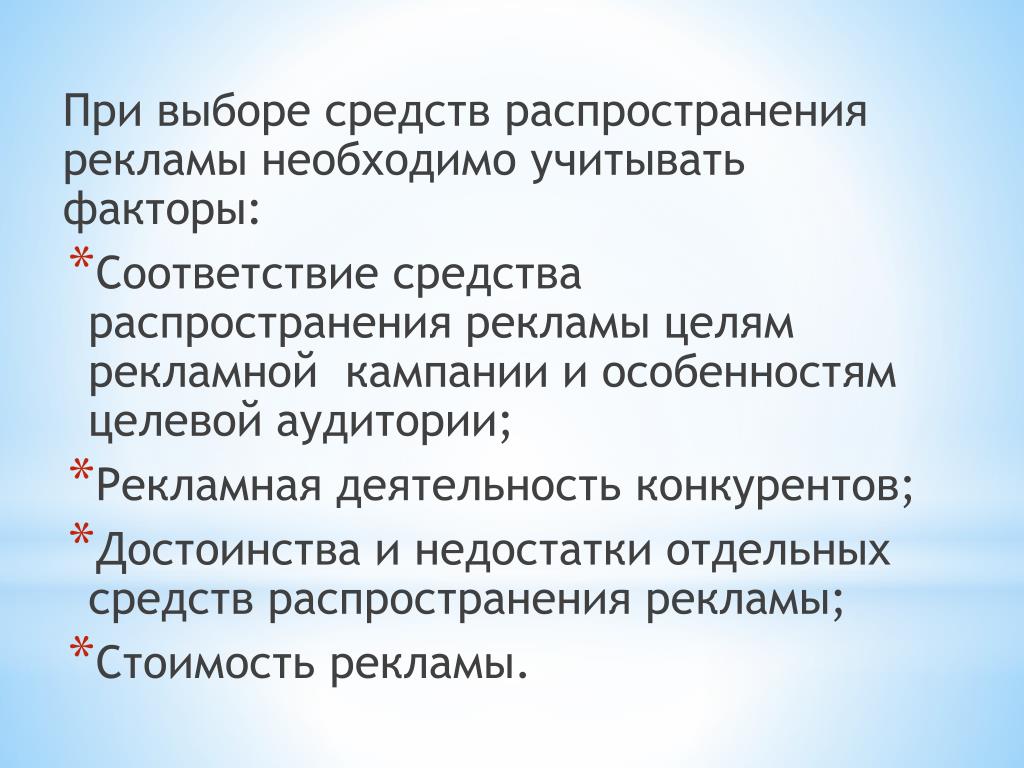 При выборе средств распространения рекламы необходимо учитывать факторы:

*Соответствие средства распространения рекламы целям рекламной  кампании и особенностям целевой аудитории;

*Рекламная деятельность конкурентов;

*Достоинства и недостатки отдельных средств распространения рекламы;

*Стоимость рекламы.